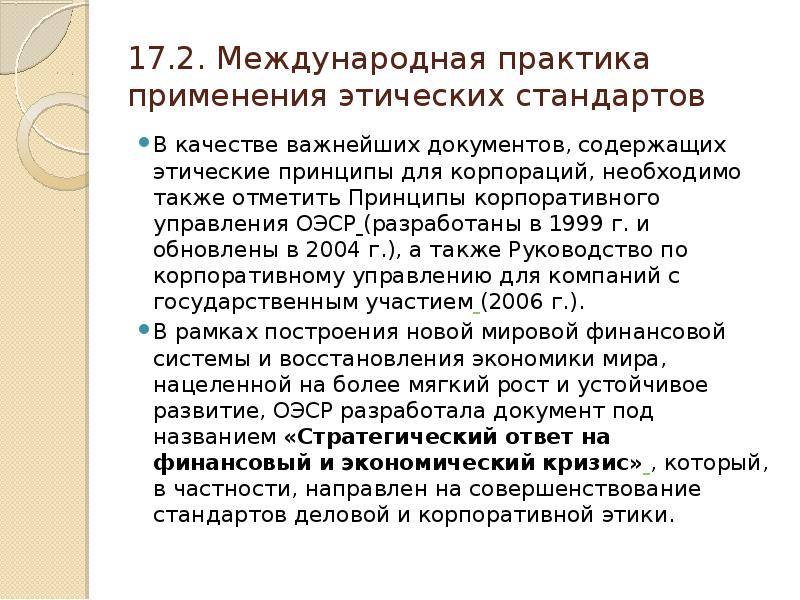 17.2. Международная практика применения этических стандартов

• В качестве важнейших документов, содержащих этические принципы для корпораций, необходимо также отметить Принципы корпоративного управления ОЭСР (разработаны в 1999 г. и обновлены в 2004 г.), а также Руководство по корпоративному управлению для компаний с государственным участием (2006 г.).

• В рамках построения новой мировой финансовой системы и восстановления экономики мира, нацеленной на более мягкий рост и устойчивое развитие, ОЭСР разработала документ под названием «Стратегический ответ на финансовый и экономический кризис» , который, в частности, направлен на совершенствование стандартов деловой и корпоративной этики.